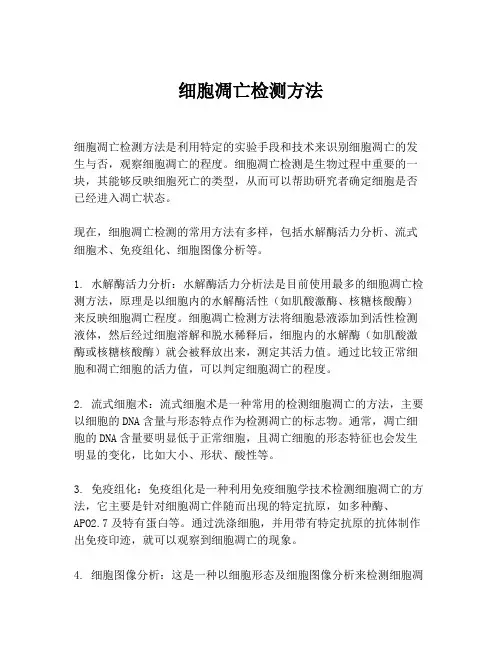 细胞凋亡检测方法

细胞凋亡检测方法是利用特定的实验手段和技术来识别细胞凋亡的发生与否，观察细胞凋亡的程度。细胞凋亡检测是生物过程中重要的一块，其能够反映细胞死亡的类型，从而可以帮助研究者确定细胞是否已经进入凋亡状态。

现在，细胞凋亡检测的常用方法有多样，包括水解酶活力分析、流式细胞术、免疫组化、细胞图像分析等。

1. 水解酶活力分析：水解酶活力分析法是目前使用最多的细胞凋亡检测方法，原理是以细胞内的水解酶活性（如肌酸激酶、核糖核酸酶）来反映细胞凋亡程度。细胞凋亡检测方法将细胞悬液添加到活性检测液体，然后经过细胞溶解和脱水稀释后，细胞内的水解酶（如肌酸激酶或核糖核酸酶）就会被释放出来，测定其活力值。通过比较正常细胞和凋亡细胞的活力值，可以判定细胞凋亡的程度。

2. 流式细胞术：流式细胞术是一种常用的检测细胞凋亡的方法，主要以细胞的DNA含量与形态特点作为检测凋亡的标志物。通常，凋亡细胞的DNA含量要明显低于正常细胞，且凋亡细胞的形态特征也会发生明显的变化，比如大小、形状、酸性等。

3. 免疫组化：免疫组化是一种利用免疫细胞学技术检测细胞凋亡的方法，它主要是针对细胞凋亡伴随而出现的特定抗原，如多种酶、APO2.7及特有蛋白等。通过洗涤细胞，并用带有特定抗原的抗体制作出免疫印迹，就可以观察到细胞凋亡的现象。

4. 细胞图像分析：这是一种以细胞形态及细胞图像分析来检测细胞凋